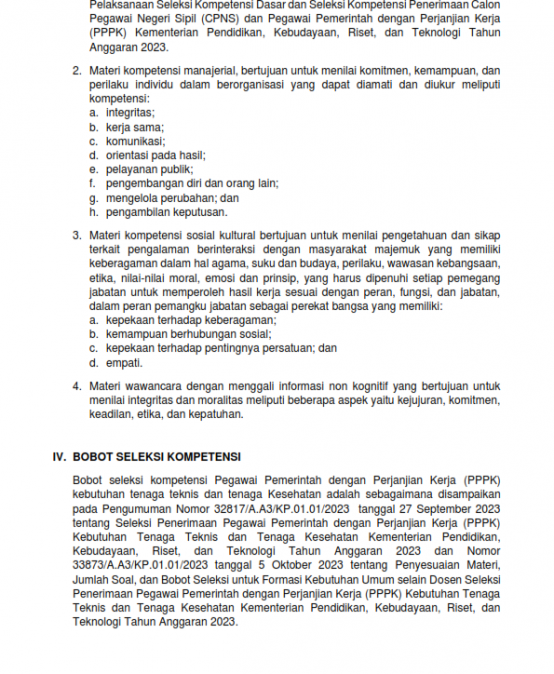 Pelaksanaan Seleksi Kompetensi Dasar dan Seleksi Kompetensi Penerimaan Calon Pegawai Negeri Sipil (CPNS) dan Pegawai Pemerintah dengan Perjanjian Kerja (PPPK) Kementerian Pendidikan, Kebudayaan, Riset, dan Teknologi Tahun Anggaran 2023.

2. Materi kompetensi manajerial, bertujuan untuk menilai komitmen, kemampuan, dan perilaku individu dalam berorganisasi yang dapat diamati dan diukur meliputi kompetensi:
a. integritas;
b. kerja sama;
c. komunikasi;
d. orientasi pada hasil;
e. pelayanan publik;
f. pengembangan diri dan orang lain;
g. mengelola perubahan; dan
h. pengambilan keputusan.

3. Materi kompetensi sosial kultural bertujuan untuk menilai pengetahuan dan sikap terkait pengalaman berinteraksi dengan masyarakat majemuk yang memiliki keberagaman dalam hal agama, suku dan budaya, perilaku, wawasan kebangsaan, etika, nilai-nilai moral, emosi dan prinsip, yang harus dipenuhi setiap pemegang jabatan untuk memperoleh hasil kerja sesuai dengan peran, fungsi, dan jabatan, dalam peran pemangku jabatan sebagai perekat bangsa yang memiliki:
a. kepekaan terhadap keberagaman;
b. kemampuan berhubungan sosial;
c. kepekaan terhadap pentingnya persatuan; dan
d. empati.

4. Materi wawancara dengan menggali informasi non kognitif yang bertujuan untuk menilai integritas dan moralitas meliputi beberapa aspek yaitu kejujuran, komitmen, keadilan, etika, dan kepatuhan.

IV. BOBOT SELEKSI KOMPETENSI

Bobot seleksi kompetensi Pegawai Pemerintah dengan Perjanjian Kerja (PPPK) kebutuhan tenaga teknis dan tenaga Kesehatan adalah sebagaimana disampaikan pada Pengumuman Nomor 32817/A.A3/KP.01.01/2023 tanggal 27 September 2023 tentang Seleksi Penerimaan Pegawai Pemerintah dengan Perjanjian Kerja (PPPK) Kebutuhan Tenaga Teknis dan Tenaga Kesehatan Kementerian Pendidikan, Kebudayaan, Riset, dan Teknologi Tahun Anggaran 2023 dan Nomor 33873/A.A3/KP.01.01/2023 tanggal 5 Oktober 2023 tentang Penyesuaian Materi, Jumlah Soal, dan Bobot Seleksi untuk Formasi Kebutuhan Umum selain Dosen Seleksi Penerimaan Pegawai Pemerintah dengan Perjanjian Kerja (PPPK) Kebutuhan Tenaga Teknis dan Tenaga Kesehatan Kementerian Pendidikan, Kebudayaan, Riset, dan Teknologi Tahun Anggaran 2023.